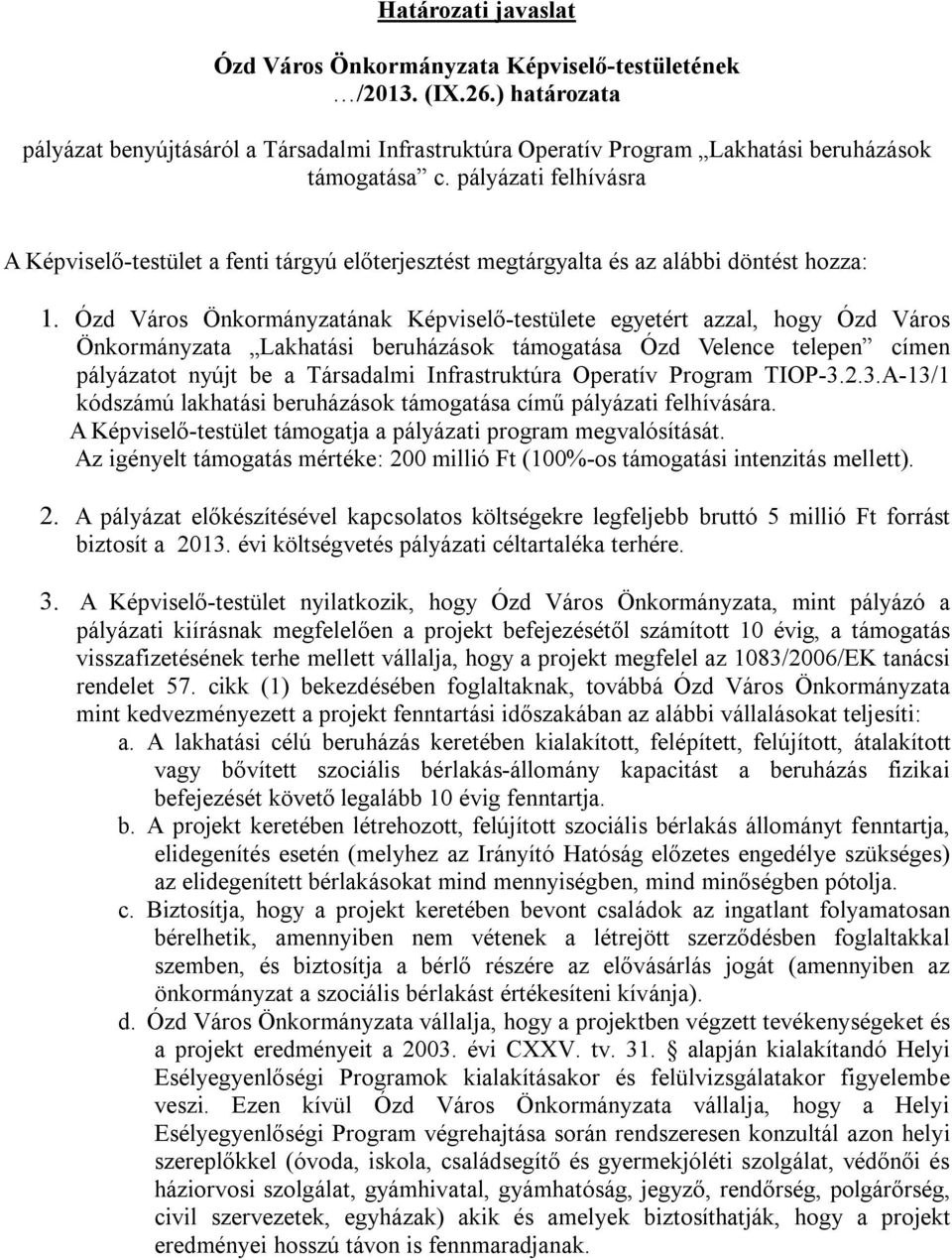 Határozati javaslat

Ózd Város Önkormányzata Képviselő-testületének …/2013. (IX.26.) határozata

pályázat benyújtásáról a Társadalmi Infrastruktúra Operatív Program „Lakhatási beruházások támogatása” c. pályázati felhívásra

A Képviselő-testület a fenti tárgyú előterjesztést megtárgyalta és az alábbi döntést hozza:

1. Ózd Város Önkormányzatának Képviselő-testülete egyetért azzal, hogy Ózd Város Önkormányzata „Lakhatási beruházások támogatása Ózd Velence telepen” címen pályázatot nyújt be a Társadalmi Infrastruktúra Operatív Program TIOP-3.2.3.A-13/1 kódszámú lakhatási beruházások támogatása című pályázati felhívására.
A Képviselő-testület támogatja a pályázati program megvalósítását.
Az igényelt támogatás mértéke: 200 millió Ft (100%-os támogatási intenzitás mellett).

2. A pályázat előkészítésével kapcsolatos költségekre legfeljebb bruttó 5 millió Ft forrást biztosít a 2013. évi költségvetés pályázati céltartaléka terhére.

3. A Képviselő-testület nyilatkozik, hogy Ózd Város Önkormányzata, mint pályázó a pályázati kiírásnak megfelelően a projekt befejezésétől számított 10 évig, a támogatás visszafizetésének terhe mellett vállalja, hogy a projekt megfelel az 1083/2006/EK tanácsi rendelet 57. cikk (1) bekezdésében foglaltaknak, továbbá Ózd Város Önkormányzata mint kedvezményezett a projekt fenntartási időszakában az alábbi vállalásokat teljesíti:
a. A lakhatási célú beruházás keretében kialakított, felépített, felújított, átalakított vagy bővített szociális bérlakás-állomány kapacitást a beruházás fizikai befejezését követő legalább 10 évig fenntartja.
b. A projekt keretében létrehozott, felújított szociális bérlakás állományt fenntartja, elidegenítés esetén (melyhez az Irányító Hatóság előzetes engedélye szükséges) az elidegenített bérlakásokat mind mennyiségben, mind minőségben pótolja.
c. Biztosítja, hogy a projekt keretében bevont családok az ingatlant folyamatosan bérelhetik, amennyiben nem vétenek a létrejött szerződésben foglaltakkal szemben, és biztosítja a bérlő részére az elővásárlás jogát (amennyiben az önkormányzat a szociális bérlakást értékesíteni kívánja).
d. Ózd Város Önkormányzata vállalja, hogy a projektben végzett tevékenységeket és a projekt eredményeit a 2003. évi CXXV. tv. 31. § alapján kialakítandó Helyi Esélyegyenlőségi Programok kialakításakor és felülvizsgálatakor figyelembe veszi. Ezen kívül Ózd Város Önkormányzata vállalja, hogy a Helyi Esélyegyenlőségi Program végrehajtása során rendszeresen konzultál azon helyi szereplőkkel (óvoda, iskola, családsegítő és gyermekjóléti szolgálat, védőnői és háziorvosi szolgálat, gyámhivatal, gyámhatóság, jegyző, rendőrség, polgárőrség, civil szervezetek, egyházak) akik és amelyek biztosítják, hogy a projekt eredményei hosszú távon is fennmaradjanak.